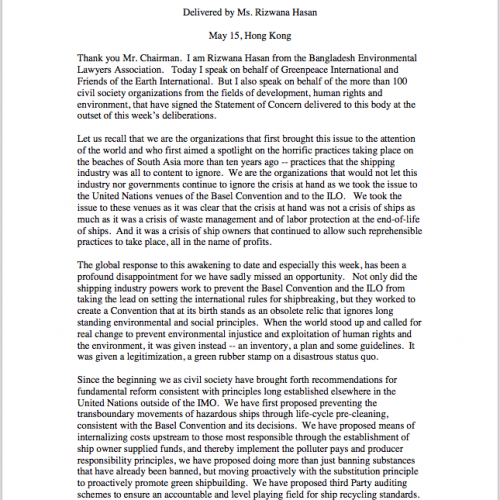 Delivered by Ms. Rizwana Hasan

May 15, Hong Kong

Thank you Mr. Chairman. I am Rizwana Hasan from the Bangladesh Environmental Lawyers Association. Today I speak on behalf of Greenpeace International and Friends of the Earth International. But I also speak on behalf of the more than 100 civil society organizations from the fields of development, human rights and environment, that have signed the Statement of Concern delivered to this body at the outset of this week's deliberations.

Let us recall that we are the organizations that first brought this issue to the attention of the world and who first aimed a spotlight on the horrific practices taking place on the beaches of South Asia more than ten years ago -- practices that the shipping industry was all to content to ignore. We are the organizations that would not let this industry nor governments continue to ignore the crisis at hand as we took the issue to the United Nations venues of the Basel Convention and to the ILO. We took the issue to these venues as it was clear that the crisis at hand was not a crisis of ships as much as it was a crisis of waste management and of labor protection at the end-of-life of ships. And it was a crisis of ship owners that continued to allow such reprehensible practices to take place, all in the name of profits.

The global response to this awakening to date and especially this week, has been a profound disappointment for we have sadly missed an opportunity. Not only did the shipping industry powers work to prevent the Basel Convention and the ILO from taking the lead on setting the international rules for shipbreaking, but they worked to create a Convention that at its birth stands as an obsolete relic that ignores long standing environmental and social principles. When the world stood up and called for real change to prevent environmental injustice and exploitation of human rights and the environment, it was given instead -- an inventory, a plan and some guidelines. It was given a legitimization, a green rubber stamp on a disastrous status quo.

Since the beginning we as civil society have brought forth recommendations for fundamental reform consistent with principles long established elsewhere in the United Nations outside of the IMO. We have first proposed preventing the transboundary movements of hazardous ships through life-cycle pre-cleaning, consistent with the Basel Convention and its decisions. We have proposed means of internalizing costs upstream to those most responsible through the establishment of ship owner supplied funds, and thereby implement the polluter pays and producer responsibility principles, we have proposed doing more than just banning substances that have already been banned, but moving proactively with the substitution principle to proactively promote green shipbuilding. We have proposed third Party auditing schemes to ensure an accountable and level playing field for ship recycling standards.